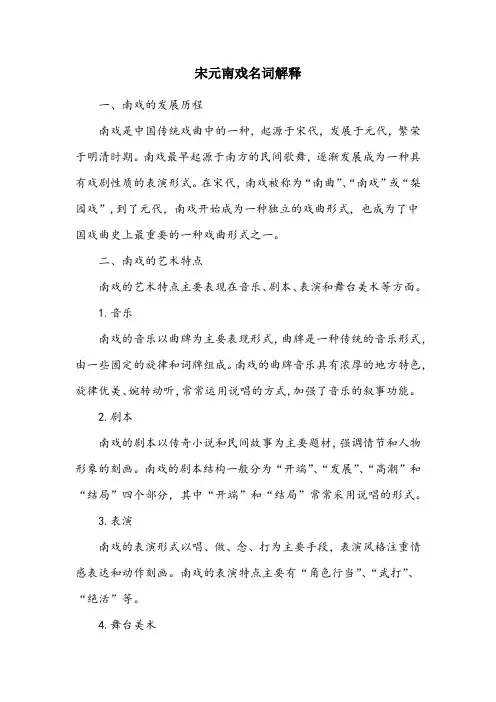 宋元南戏名词解释

一、南戏的发展历程

南戏是中国传统戏曲中的一种，起源于宋代，发展于元代，繁荣于明清时期。南戏最早起源于南方的民间歌舞，逐渐发展成为一种具有戏剧性质的表演形式。在宋代，南戏被称为“南曲”、“南戏”或“梨园戏”，到了元代，南戏开始成为一种独立的戏曲形式，也成为了中国戏曲史上最重要的一种戏曲形式之一。

二、南戏的艺术特点

南戏的艺术特点主要表现在音乐、剧本、表演和舞台美术等方面。

1. 音乐

南戏的音乐以曲牌为主要表现形式，曲牌是一种传统的音乐形式，由一些固定的旋律和词牌组成。南戏的曲牌音乐具有浓厚的地方特色，旋律优美、婉转动听，常常运用说唱的方式，加强了音乐的叙事功能。

2. 剧本

南戏的剧本以传奇小说和民间故事为主要题材，强调情节和人物形象的刻画。南戏的剧本结构一般分为“开端”、“发展”、“高潮”和“结局”四个部分，其中“开端”和“结局”常常采用说唱的形式。

3. 表演

南戏的表演形式以唱、做、念、打为主要手段，表演风格注重情感表达和动作刻画。南戏的表演特点主要有“角色行当”、“武打”、“绝活”等。

4. 舞台美术